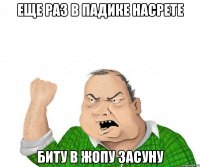 ЕЩЕ РАЗ В ПАДИКЕ НАСРЕТЕ

БИТУ В ЖОПУ ЗАСУНУ